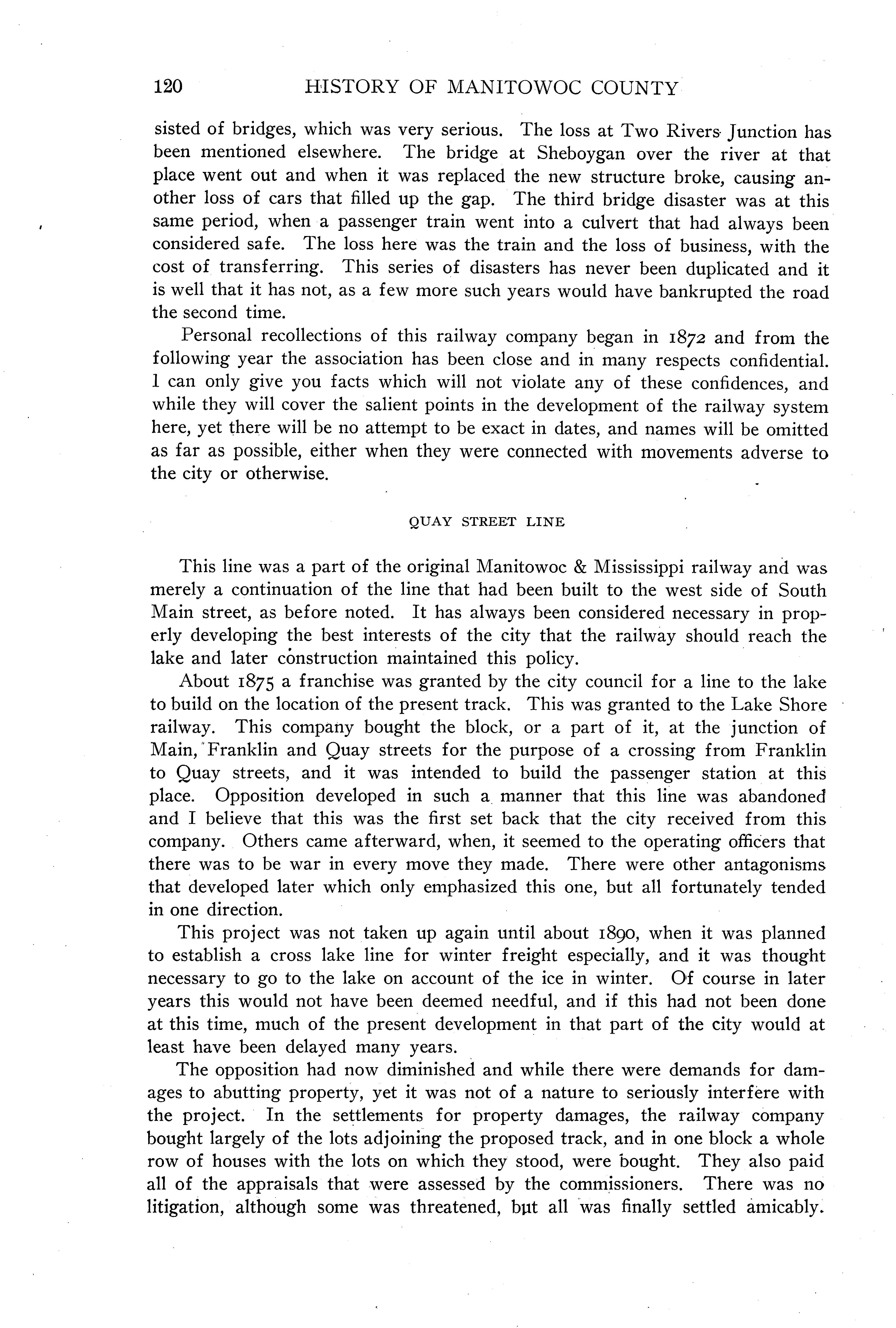 120 HISTORY OF MANITOWOC COUNTY

sisted of bridges, which was very serious. The loss at Two Rivers Junction has been mentioned elsewhere. The bridge at Sheboygan over the river at that place went out and when it was replaced the new structure broke, causing another loss of cars that filled up the gap. The third bridge disaster was at this same period, when a passenger train went into a culvert that had always been considered safe. The loss here was the train and the loss of business, with the cost of transferring. This series of disasters has never been duplicated and it is well that it has not, as a few more such years would have bankrupted the road the second time.

Personal recollections of this railway company began in 1872 and from the following year the association has been close and in many respects confidential. I can only give you facts which will not violate any of these confidences, and while they will cover the salient points in the development of the railway system here, yet there will be no attempt to be exact in dates, and names will be omitted as far as possible, either when they were connected with movements adverse to the city or otherwise.

QUAY STREET LINE

This line was a part of the original Manitowoc & Mississippi railway and was merely a continuation of the line that had been built to the west side of South Main street, as before noted. It has always been considered necessary in properly developing the best interests of the city that the railway should reach the lake and later construction maintained this policy.

About 1875 a franchise was granted by the city council for a line to the lake to build on the location of the present track. This was granted to the Lake Shore railway. This company bought the block, or a part of it, at the junction of Main, Franklin and Quay streets for the purpose of a crossing from Franklin to Quay streets, and it was intended to build the passenger station at this place. Opposition developed in such a manner that this line was abandoned and I believe that this was the first set back that the city received from this company. Others came afterward, when, it seemed to the operating officers that there was to be war in every move they made. There were other antagonisms that developed later which only emphasized this one, but all fortunately tended in one direction.

This project was not taken up again until about 1890, when it was planned to establish a cross lake line for winter freight especially, and it was thought necessary to go to the lake on account of the ice in winter. Of course in later years this would not have been deemed needful, and if this had not been done at this time, much of the present development in that part of the city would at least have been delayed many years.

The opposition had now diminished and while there were demands for damages to abutting property, yet it was not of a nature to seriously interfere with the project. In the settlements for property damages, the railway company bought largely of the lots adjoining the proposed track, and in one block a whole row of houses with the lots on which they stood, were bought. They also paid all of the appraisals that were assessed by the commissioners. There was no litigation, although some was threatened, but all was finally settled amicably.